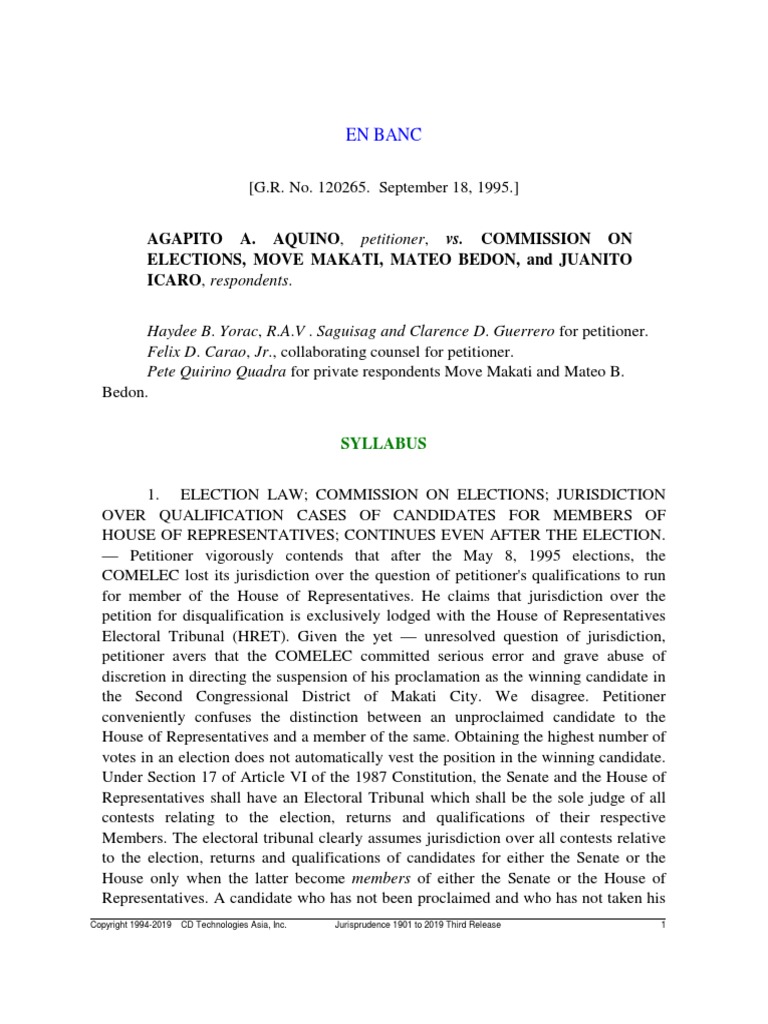 EN BANC

[G.R. No. 120265. September 18, 1995.]

AGAPITO A. AQUINO, petitioner, vs. COMMISSION ON ELECTIONS, MOVE MAKATI, MATEO BEDON, and JUANITO ICARO, respondents.

Haydee B. Yorac, R.A.V . Saguisag and Clarence D. Guerrero for petitioner.
Felix D. Carao, Jr., collaborating counsel for petitioner.
Pete Quirino Quadra for private respondents Move Makati and Mateo B. Bedon.

SYLLABUS

1. ELECTION LAW; COMMISSION ON ELECTIONS; JURISDICTION OVER QUALIFICATION CASES OF CANDIDATES FOR MEMBERS OF HOUSE OF REPRESENTATIVES; CONTINUES EVEN AFTER THE ELECTION. — Petitioner vigorously contends that after the May 8, 1995 elections, the COMELEC lost its jurisdiction over the question of petitioner's qualifications to run for member of the House of Representatives. He claims that jurisdiction over the petition for disqualification is exclusively lodged with the House of Representatives Electoral Tribunal (HRET). Given the yet — unresolved question of jurisdiction, petitioner avers that the COMELEC committed serious error and grave abuse of discretion in directing the suspension of his proclamation as the winning candidate in the Second Congressional District of Makati City. We disagree. Petitioner conveniently confuses the distinction between an unproclaimed candidate to the House of Representatives and a member of the same. Obtaining the highest number of votes in an election does not automatically vest the position in the winning candidate. Under Section 17 of Article VI of the 1987 Constitution, the Senate and the House of Representatives shall have an Electoral Tribunal which shall be the sole judge of all contests relating to the election, returns and qualifications of their respective Members. The electoral tribunal clearly assumes jurisdiction over all contests relative to the election, returns and qualifications of candidates for either the Senate or the House only when the latter become members of either the Senate or the House of Representatives. A candidate who has not been proclaimed and who has not taken his

Copyright 1994-2019 CD Technologies Asia, Inc. Jurisprudence 1901 to 2019 Third Release 1